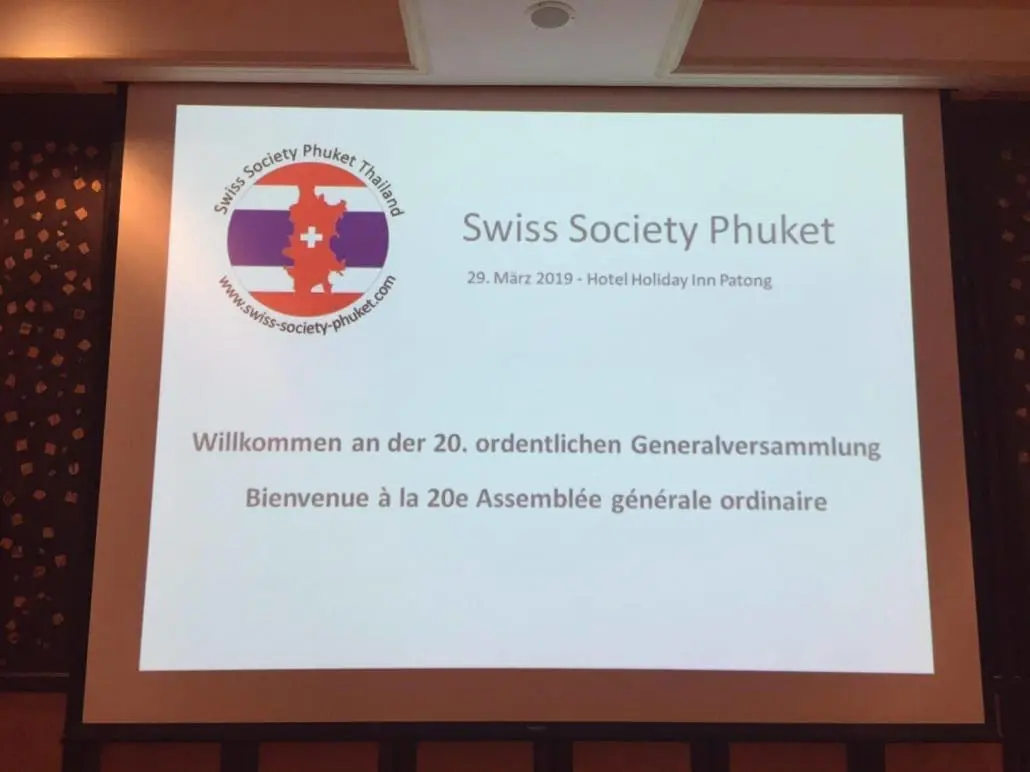 Swiss Society Phuket Thailand

www.swiss-society-phuket.com

Swiss Society Phuket

29. März 2019 - Hotel Holiday Inn Patong

Willkommen an der 20. ordentlichen Generalversammlung

Bienvenue à la 20e Assemblée générale ordinaire